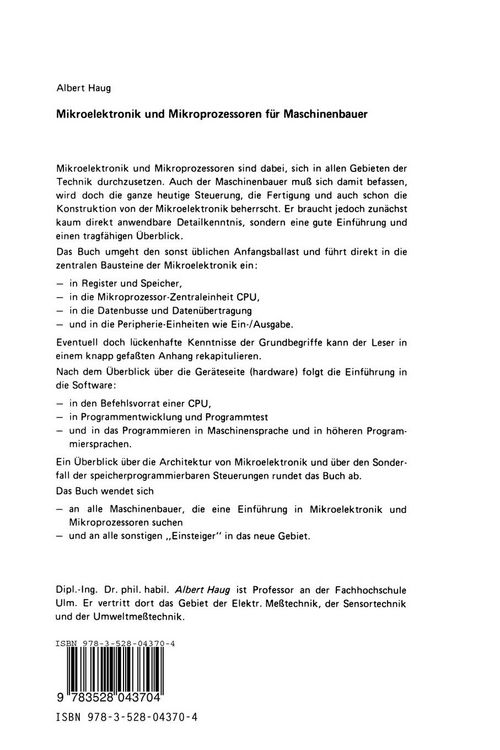 Albert Haug

Mikroelektronik und Mikroprozessoren für Maschinenbauer

Mikroelektronik und Mikroprozessoren sind dabei, sich in allen Gebieten der Technik durchzusetzen. Auch der Maschinenbauer muß sich damit befassen, wird doch die ganze heutige Steuerung, die Fertigung und auch schon die Konstruktion von der Mikroelektronik beherrscht. Er braucht jedoch zunächst kaum direkt anwendbare Detailkenntnis, sondern eine gute Einführung und einen tragfähigen Überblick.

Das Buch umgeht den sonst üblichen Anfangsballast und führt direkt in die zentralen Bausteine der Mikroelektronik ein:

– in Register und Speicher,
– in die Mikroprozessor-Zentraleinheit CPU,
– in die Datenbusse und Datenübertragung
– und in die Peripherie-Einheiten wie Ein-/Ausgabe.

Eventuell doch lückenhafte Kenntnisse der Grundbegriffe kann der Leser in einem knapp gefaßten Anhang rekapitulieren.

Nach dem Überblick über die Geräteseite (hardware) folgt die Einführung in die Software:

– in den Befehlsvorrat einer CPU,
– in Programmentwicklung und Programmtest
– und in das Programmieren in Maschinensprache und in höheren Programmiersprachen.

Ein Überblick über die Architektur von Mikroelektronik und über den Sonderfall der speicherprogrammierbaren Steuerungen rundet das Buch ab.

Das Buch wendet sich

– an alle Maschinenbauer, die eine Einführung in Mikroelektronik und Mikroprozessoren suchen
– und an alle sonstigen „Einsteiger" in das neue Gebiet.

Dipl.-Ing. Dr. phil. habil. Albert Haug ist Professor an der Fachhochschule Ulm. Er vertritt dort das Gebiet der Elektr. Meßtechnik, der Sensortechnik und der Umweltmeßtechnik.

ISBN 978-3-528-04370-4

9 783528 043704

ISBN 978-3-528-04370-4